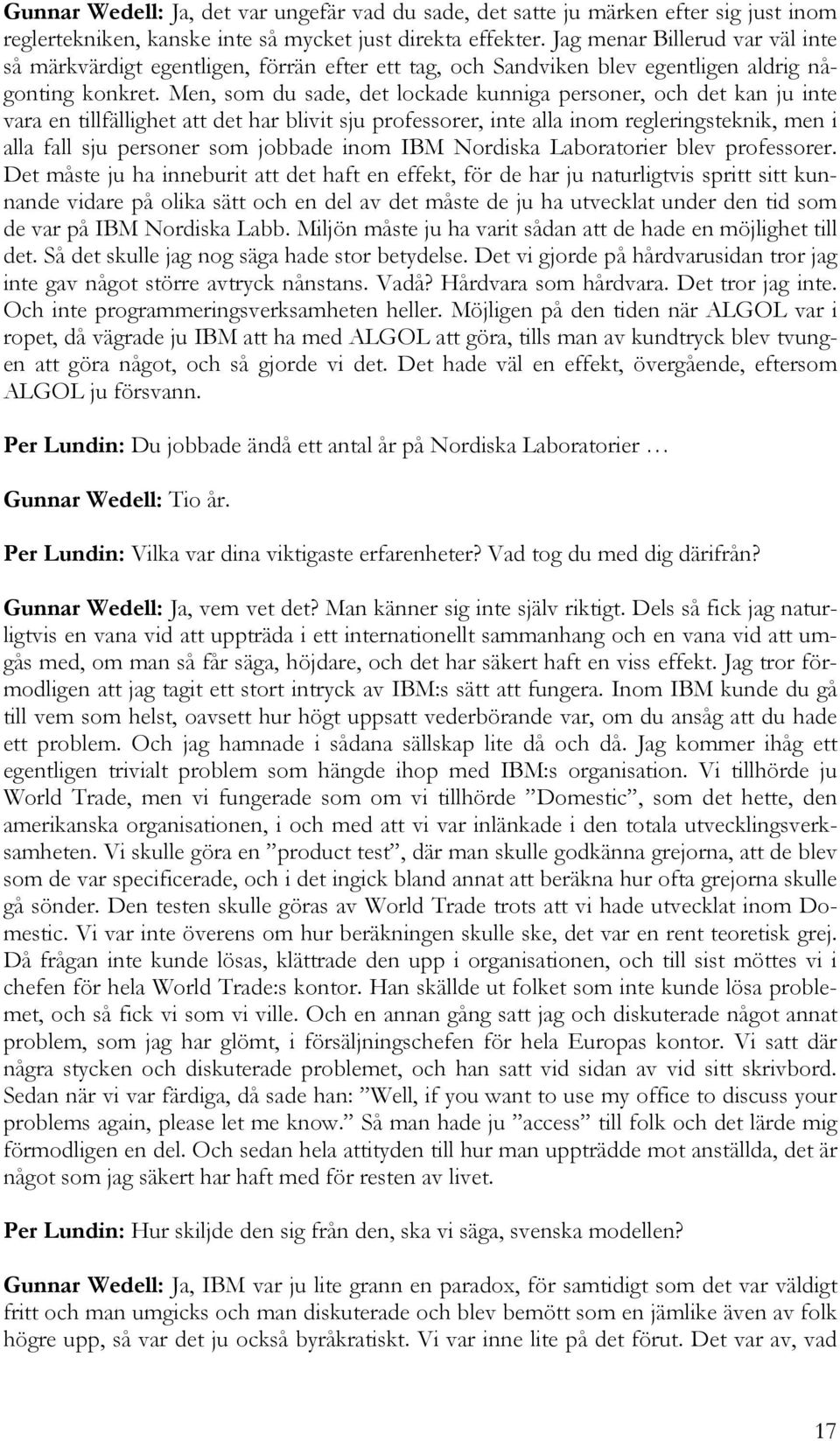 Gunnar Wedell: Ja, det var ungefär vad du sade, det satte ju märken efter sig just inom reglertekniken, kanske inte så mycket just direkta effekter. Jag menar Billerud var väl inte så märkvärdigt egentligen, förrän efter ett tag, och Sandviken blev egentligen aldrig någonting konkret. Men, som du sade, det lockade kunniga personer, och det kan ju inte vara en tillfällighet att det har blivit sju professorer, inte alla inom regleringsteknik, men i alla fall sju personer som jobbade inom IBM Nordiska Laboratorier blev professorer. Det måste ju ha inneburit att det haft en effekt, för de har ju naturligtvis spritt sitt kunnande vidare på olika sätt och en del av det måste de ju ha utvecklat under den tid som de var på IBM Nordiska Labb. Miljön måste ju ha varit sådan att de hade en möjlighet till det. Så det skulle jag nog säga hade stor betydelse. Det vi gjorde på hårdvarusidan tror jag inte gav något större avtryck nånstans. Vadå? Hårdvara som hårdvara. Det tror jag inte. Och inte programmeringsverksamheten heller. Möjligen på den tiden när ALGOL var i ropet, då vägrade ju IBM att ha med ALGOL att göra, tills man av kundtryck blev tvungen att göra något, och så gjorde vi det. Det hade väl en effekt, övergående, eftersom ALGOL ju försvann.

Per Lundin: Du jobbade ändå ett antal år på Nordiska Laboratorier …

Gunnar Wedell: Tio år.

Per Lundin: Vilka var dina viktigaste erfarenheter? Vad tog du med dig därifrån?

Gunnar Wedell: Ja, vem vet det? Man känner sig inte själv riktigt. Dels så fick jag naturligtvis en vana vid att uppträda i ett internationellt sammanhang och en vana vid att umgås med, om man så får säga, höjdare, och det har säkert haft en viss effekt. Jag tror förmodligen att jag tagit ett stort intryck av IBM:s sätt att fungera. Inom IBM kunde du gå till vem som helst, oavsett hur högt uppsatt vederbörande var, om du ansåg att du hade ett problem. Och jag hamnade i sådana sällskap lite då och då. Jag kommer ihåg ett egentligen trivialt problem som hängde ihop med IBM:s organisation. Vi tillhörde ju World Trade, men vi fungerade som om vi tillhörde ”Domestic”, som det hette, den amerikanska organisationen, i och med att vi var inlänkade i den totala utvecklingsverksamheten. Vi skulle göra en ”product test”, där man skulle godkänna grejorna, att de blev som de var specificerade, och i det ingick bland annat att beräkna hur ofta grejorna skulle gå sönder. Den testen skulle göras av World Trade trots att vi hade utvecklat inom Domestic. Vi var inte överens om hur beräkningen skulle ske, det var en rent teoretisk grej. Då frågan inte kunde lösas, klättrade den upp i organisationen, och till sist möttes vi i chefen för hela World Trade:s kontor. Han skällde ut folket som inte kunde lösa problemet, och så fick vi som vi ville. Och en annan gång satt jag och diskuterade något annat problem, som jag har glömt, i försäljningschefen för hela Europas kontor. Vi satt där några stycken och diskuterade problemet, och han satt vid sidan av vid sitt skrivbord. Sedan när vi var färdiga, då sade han: ”Well, if you want to use my office to discuss your problems again, please let me know.” Så man hade ju ”access” till folk och det lärde mig förmodligen en del. Och sedan hela attityden till hur man uppträdde mot anställda, det är något som jag säkert har haft med för resten av livet.

Per Lundin: Hur skiljde den sig från den, ska vi säga, svenska modellen?

Gunnar Wedell: Ja, IBM var ju lite grann en paradox, för samtidigt som det var väldigt fritt och man umgicks och man diskuterade och blev bemött som en jämlike även av folk högre upp, så var det ju också byråkratiskt. Vi var inne lite på det förut. Det var av, vad

17